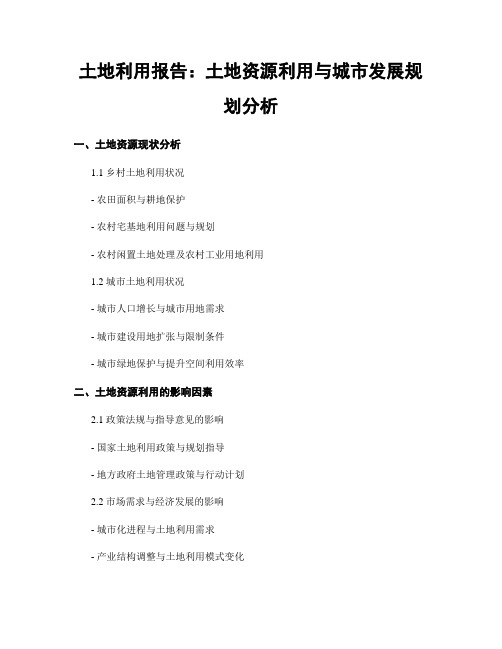 土地利用报告：土地资源利用与城市发展规划分析

一、土地资源现状分析

1.1 乡村土地利用状况

- 农田面积与耕地保护

- 农村宅基地利用问题与规划

- 农村闲置土地处理及农村工业用地利用

1.2 城市土地利用状况

- 城市人口增长与城市用地需求

- 城市建设用地扩张与限制条件

- 城市绿地保护与提升空间利用效率

二、土地资源利用的影响因素

2.1 政策法规与指导意见的影响

- 国家土地利用政策与规划指导

- 地方政府土地管理政策与行动计划

2.2 市场需求与经济发展的影响

- 城市化进程与土地利用需求

- 产业结构调整与土地利用模式变化